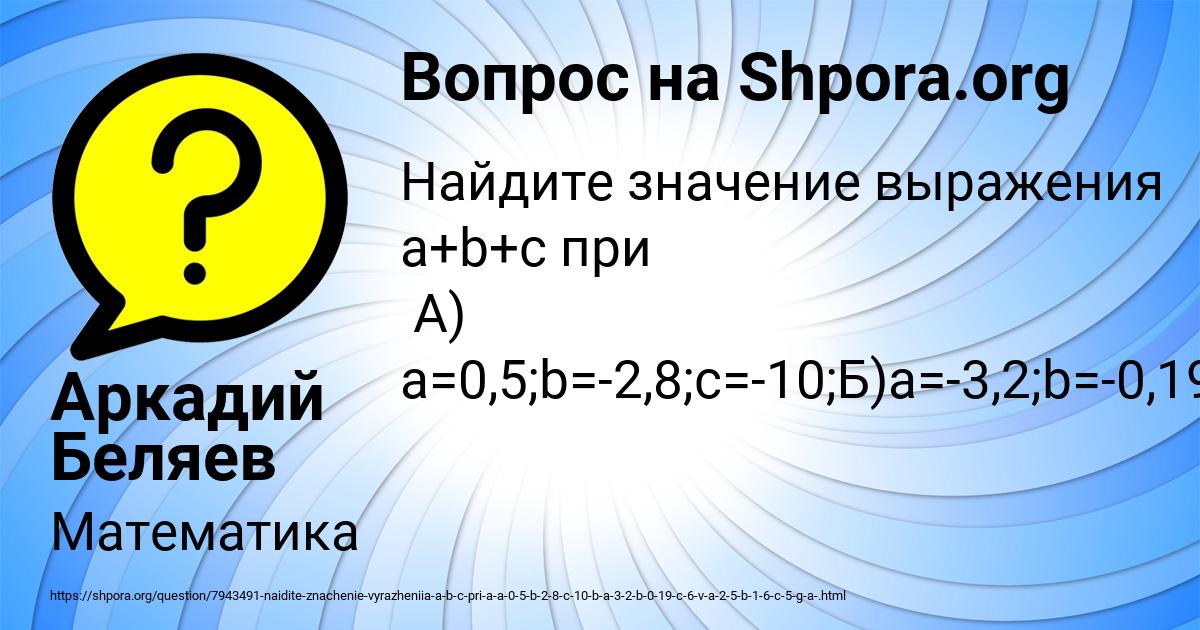 Вопрос на Shpora.org

Найдите значение выражения a+b+c при
А)
a=0,5;b=-2,8;c=-10;Б)a=-3,2;b=-0,19

Аркадий Беляев

Математика

https://shpora.org/question/7943491-naidite-znachenie-vyrazheniia-a-b-c-pri-a-a-0-5-b-2-8-c-10-b-a-3-2-b-0-19-c-6-v-a-2-5-b-1-6-c-5-g-a-.html